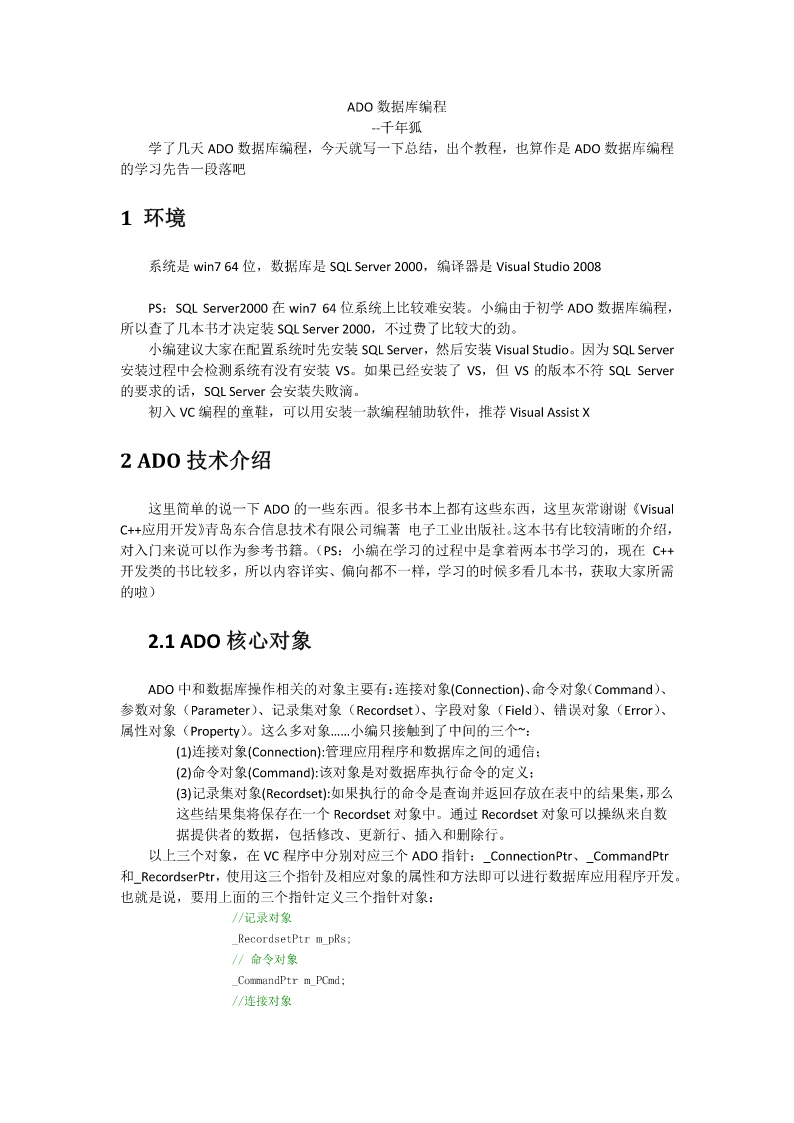 ADO 数据库编程
--千年狐

学了几天 ADO 数据库编程，今天就写一下总结，出个教程，也算作是 ADO 数据库编程的学习先告一段落吧

1 环境

系统是 win7 64 位，数据库是 SQL Server 2000，编译器是 Visual Studio 2008

PS：SQL Server2000 在 win7 64 位系统上比较难安装。小编由于初学 ADO 数据库编程，所以查了几本书才决定装 SQL Server 2000，不过费了比较大的劲。

小编建议大家在配置系统时先安装 SQL Server，然后安装 Visual Studio。因为 SQL Server 安装过程中会检测系统有没有安装 VS。如果已经安装了 VS，但 VS 的版本不符 SQL Server 的要求的话，SQL Server 会安装失败滴。

初入 VC 编程的童鞋，可以用安装一款编程辅助软件，推荐 Visual Assist X

2 ADO 技术介绍

这里简单的说一下 ADO 的一些东西。很多书本上都有这些东西，这里灰常谢谢《Visual C++应用开发》青岛东合信息技术有限公司编著 电子工业出版社。这本书有比较清晰的介绍，对入门来说可以作为参考书籍。（PS：小编在学习的过程中是拿着两本书学习的，现在 C++开发类的书比较多，所以内容详实、偏向都不一样，学习的时候多看几本书，获取大家所需的啦）

2.1 ADO 核心对象

ADO 中和数据库操作相关的对象主要有:连接对象(Connection)、命令对象（Command）、参数对象（Parameter）、记录集对象（Recordset）、字段对象（Field）、错误对象（Error）、属性对象（Property）。这么多对象……小编只接触到了中间的三个~:

(1)连接对象(Connection):管理应用程序和数据库之间的通信;

(2)命令对象(Command):该对象是对数据库执行命令的定义;

(3)记录集对象(Recordset):如果执行的命令是查询并返回存放在表中的结果集,那么这些结果集将保存在一个 Recordset 对象中。通过 Recordset 对象可以操纵来自数据提供者的数据，包括修改、更新行、插入和删除行。

以上三个对象，在 VC 程序中分别对应三个 ADO 指针：_ConnectionPtr、_CommandPtr 和_RecordserPtr，使用这三个指针及相应对象的属性和方法即可以进行数据库应用程序开发。也就是说，要用上面的三个指针定义三个指针对象：

//记录对象
_RecordsetPtr m_pRs;
// 命令对象
_CommandPtr m_PCmd;
//连接对象